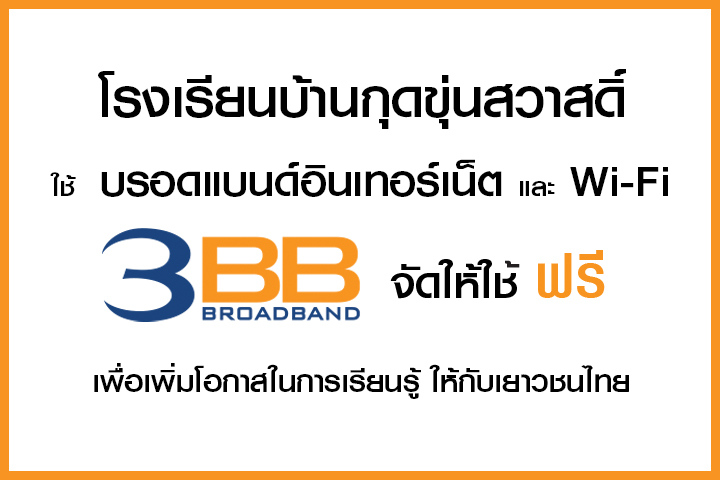 โรงเรียนบ้านกุดขุ่นสวาสดิ์

ใช้ บรอดแบนด์อินเทอร์เน็ต และ Wi-Fi

3BB BROADBAND จัดให้ใช้ ฟรี

เพื่อเพิ่มโอกาสในการเรียนรู้ ให้กับเยาวชนไทย